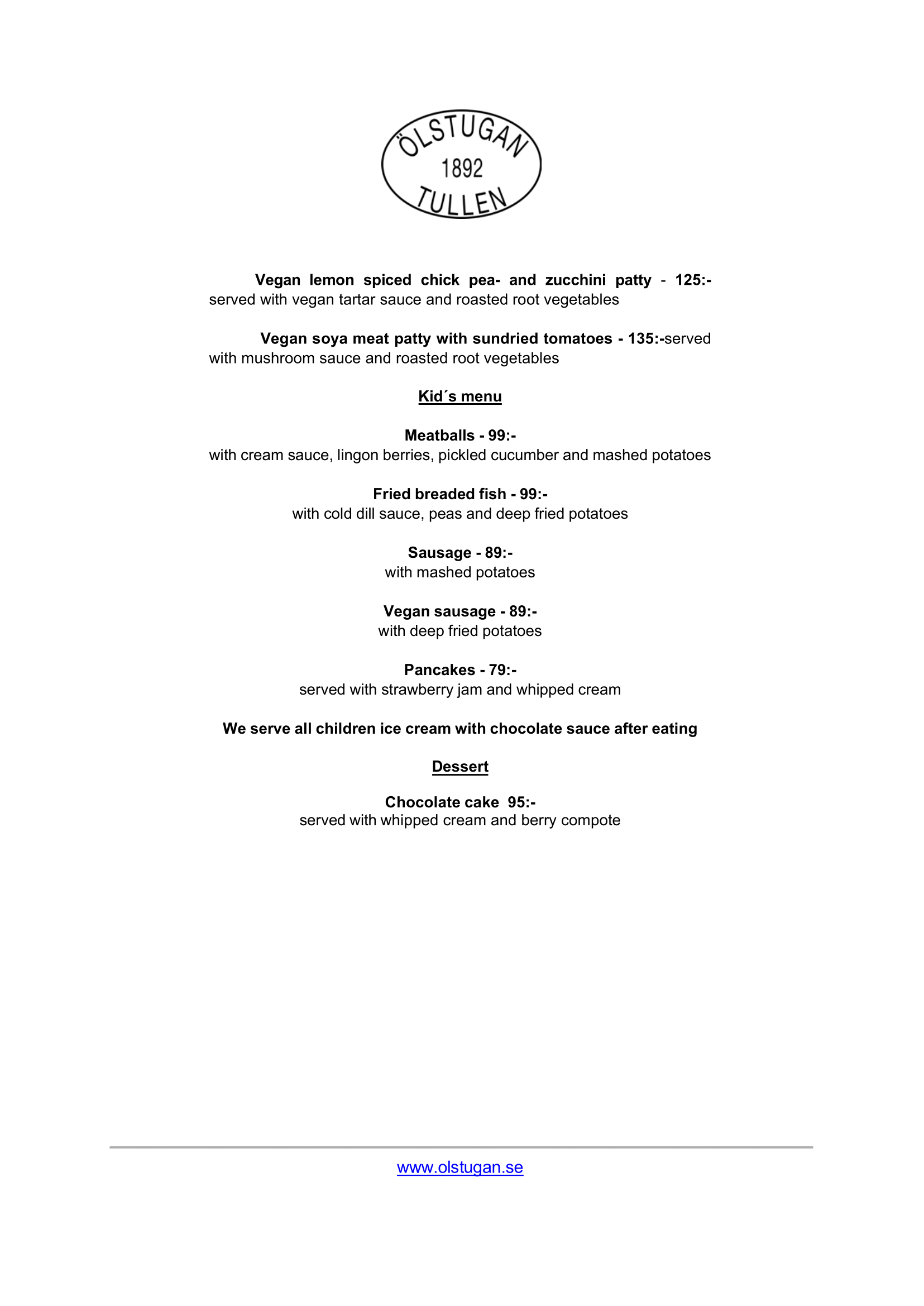 ÖLSTUGAN
1892
TULLEN

Vegan lemon spiced chick pea- and zucchini patty - 125:-
served with vegan tartar sauce and roasted root vegetables

Vegan soya meat patty with sundried tomatoes - 135:-served with mushroom sauce and roasted root vegetables

Kid´s menu

Meatballs - 99:-
with cream sauce, lingon berries, pickled cucumber and mashed potatoes

Fried breaded fish - 99:-
with cold dill sauce, peas and deep fried potatoes

Sausage - 89:-
with mashed potatoes

Vegan sausage - 89:-
with deep fried potatoes

Pancakes - 79:-
served with strawberry jam and whipped cream

We serve all children ice cream with chocolate sauce after eating

Dessert

Chocolate cake 95:-
served with whipped cream and berry compote

www.olstugan.se